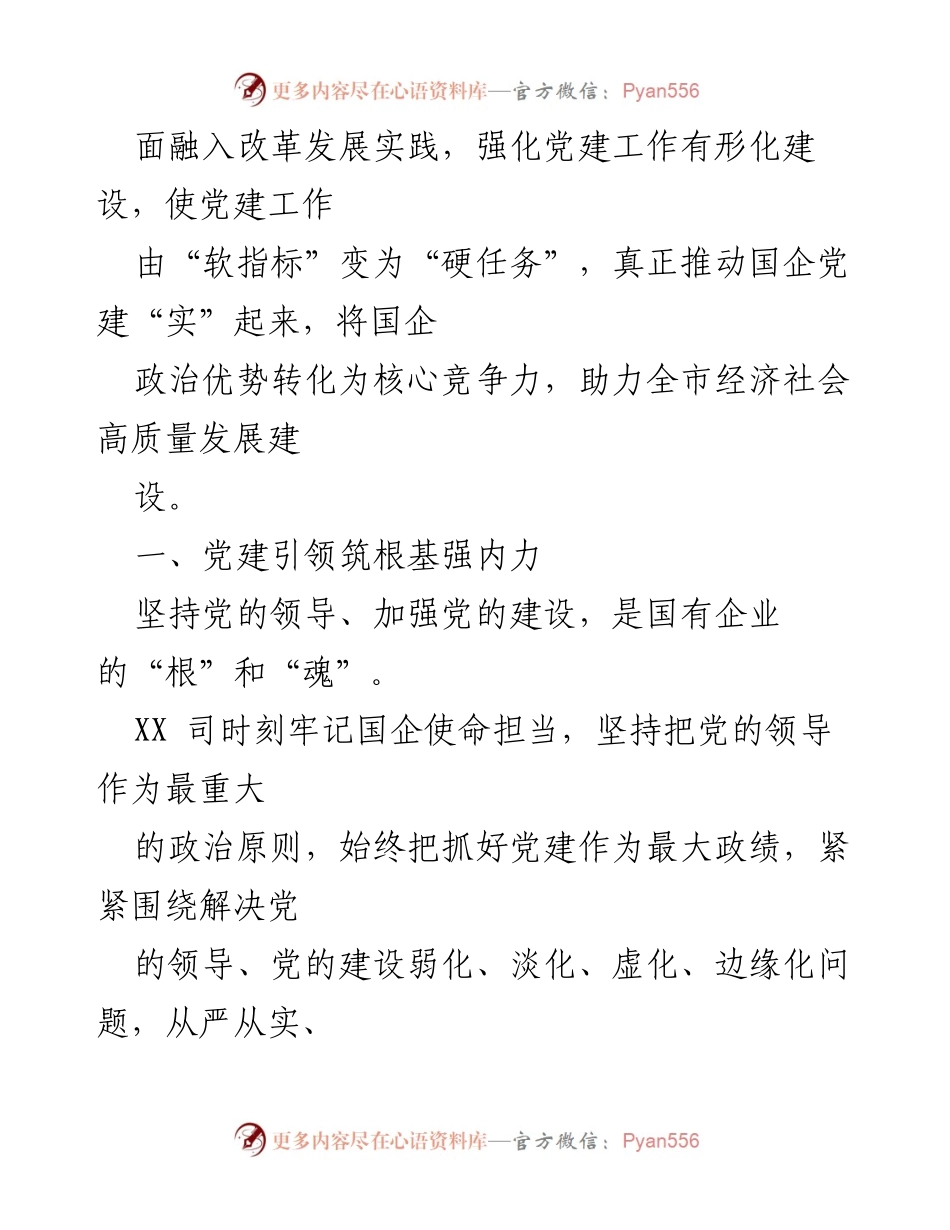 更多内容尽在心语资料库—官方微信：Pyan556

面融入改革发展实践，强化党建工作有形化建设，使党建工作

由“软指标”变为“硬任务”，真正推动国企党建“实”起来，将国企

政治优势转化为核心竞争力，助力全市经济社会高质量发展建

设。

一、党建引领筑根基强内力

坚持党的领导、加强党的建设，是国有企业的“根”和“魂”。

XX 司时刻牢记国企使命担当，坚持把党的领导作为最重大

的政治原则，始终把抓好党建作为最大政绩，紧紧围绕解决党

的领导、党的建设弱化、淡化、虚化、边缘化问题，从严从实、

更多内容尽在心语资料库—官方微信：Pyan556